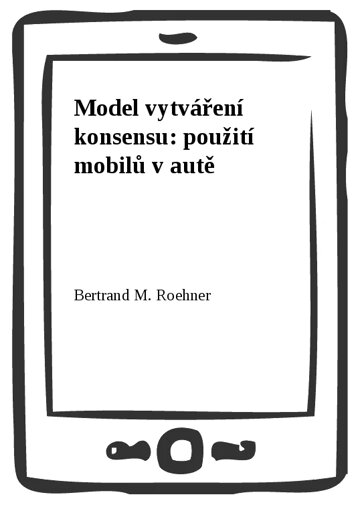 Model vytváření konsensu: použití mobilů v autě

Bertrand M. Roehner